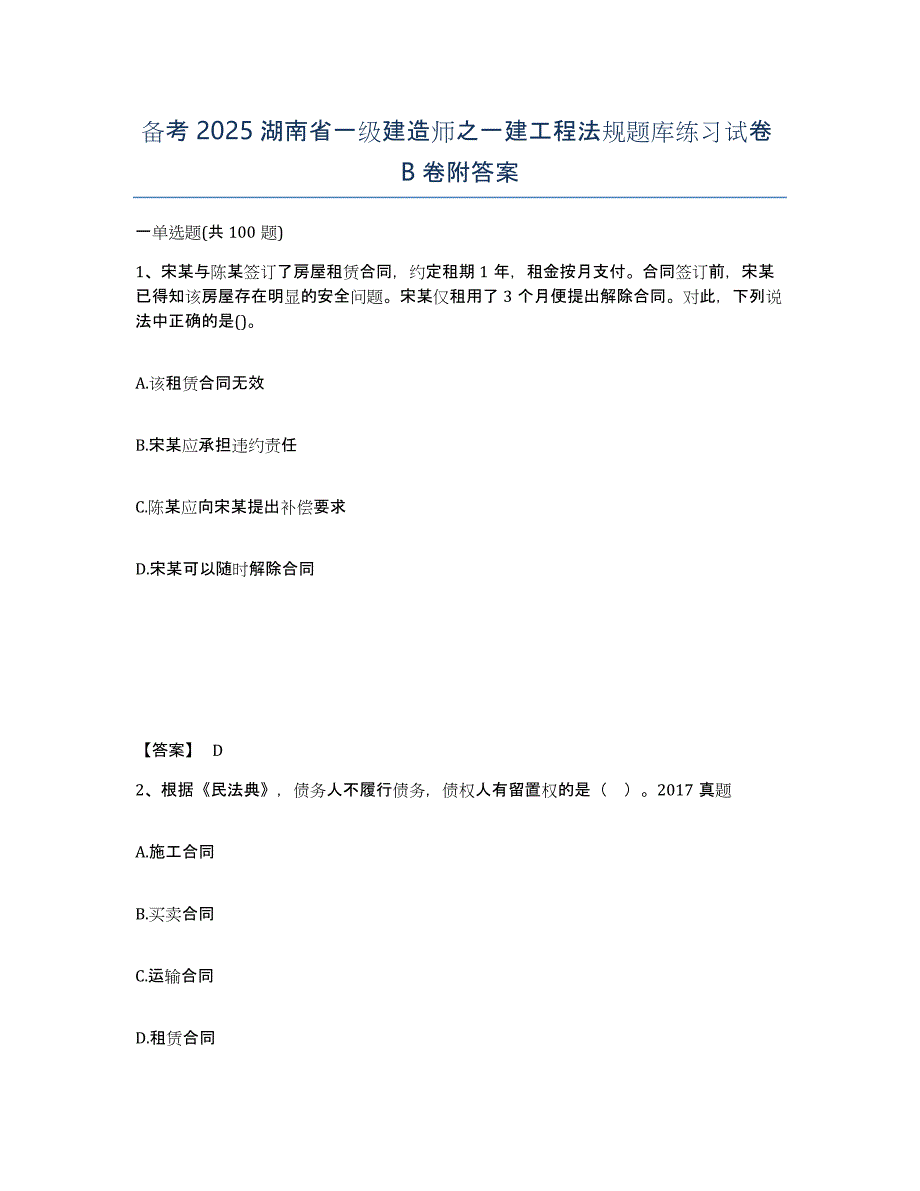 备考 2025 湖南省一级建造师之一建工程法规题库练习试卷 B 卷附答案

一单选题(共 100 题)

1、宋某与陈某签订了房屋租赁合同，约定租期 1 年，租金按月支付。合同签订前，宋某已得知该房屋存在明显的安全问题。宋某仅租用了 3 个月便提出解除合同。对此，下列说法中正确的是()。

A.该租赁合同无效

B.宋某应承担违约责任

C.陈某应向宋某提出补偿要求

D.宋某可以随时解除合同

【答案】 D

2、根据《民法典》，债务人不履行债务，债权人有留置权的是（ ）。2017 真题

A.施工合同

B.买卖合同

C.运输合同

D.租赁合同